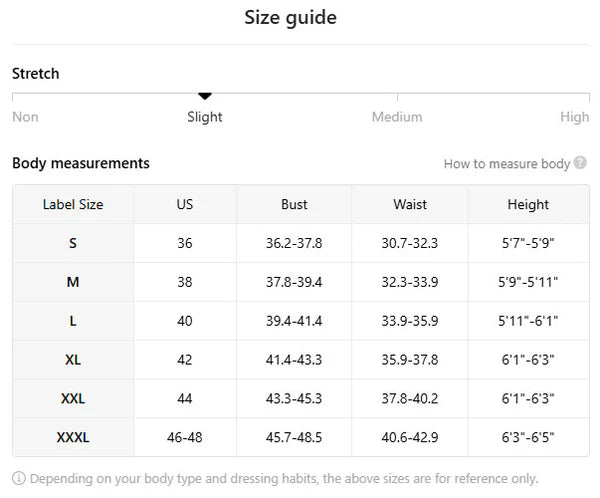 Size guide

Stretch

Non Slight Medium High

Body measurements

How to measure body

| Label Size | US | Bust | Waist | Height |
|---|---|---|---|---|
| S | 36 | 36.2-37.8 | 30.7-32.3 | 5'7"-5'9" |
| M | 38 | 37.8-39.4 | 32.3-33.9 | 5'9"-5'11" |
| L | 40 | 39.4-41.4 | 33.9-35.9 | 5'11"-6'1" |
| XL | 42 | 41.4-43.3 | 35.9-37.8 | 6'1"-6'3" |
| XXL | 44 | 43.3-45.3 | 37.8-40.2 | 6'1"-6'3" |
| XXXL | 46-48 | 45.7-48.5 | 40.6-42.9 | 6'3"-6'5" |

Depending on your body type and dressing habits, the above sizes are for reference only.